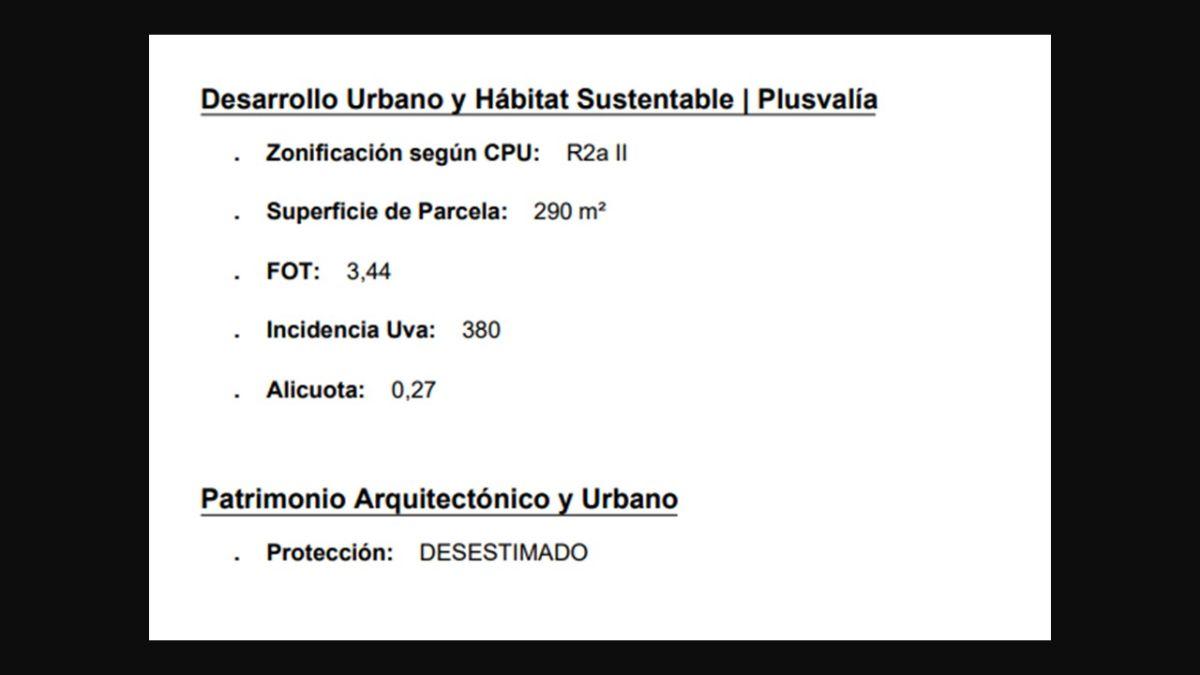 Desarrollo Urbano y Hábitat Sustentable | Plusvalía

. Zonificación según CPU: R2a II

. Superficie de Parcela: 290 m²

. FOT: 3,44

. Incidencia Uva: 380

. Alicuota: 0,27

Patrimonio Arquitectónico y Urbano

. Protección: DESESTIMADO